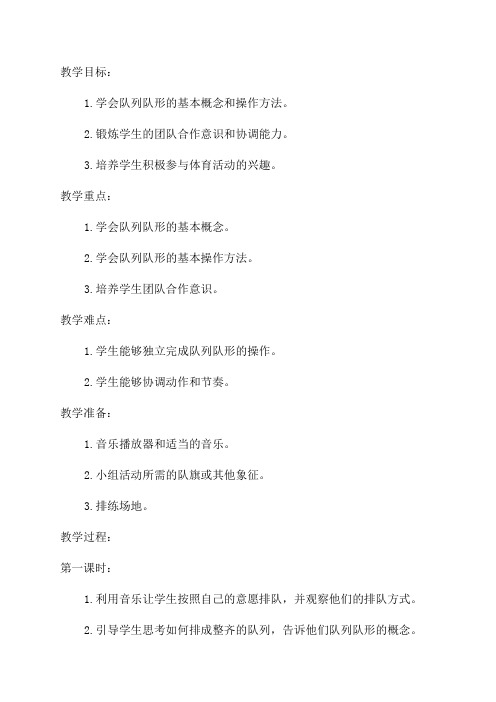 教学目标：

1. 学会队列队形的基本概念和操作方法。

2. 锻炼学生的团队合作意识和协调能力。

3. 培养学生积极参与体育活动的兴趣。

教学重点：

1. 学会队列队形的基本概念。

2. 学会队列队形的基本操作方法。

3. 培养学生团队合作意识。

教学难点：

1. 学生能够独立完成队列队形的操作。

2. 学生能够协调动作和节奏。

教学准备：

1. 音乐播放器和适当的音乐。

2. 小组活动所需的队旗或其他象征。

3. 排练场地。

教学过程：

第一课时：

1. 利用音乐让学生按照自己的意愿排队，并观察他们的排队方式。

2. 引导学生思考如何排成整齐的队列，告诉他们队列队形的概念。